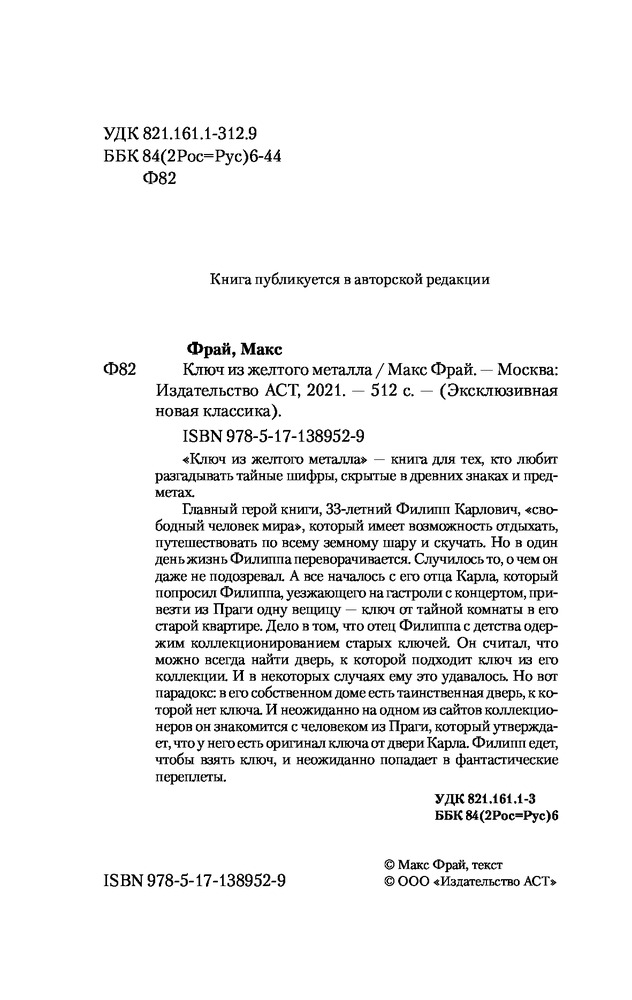 УДК 821.161.1-312.9
ББК 84(2Рос=Рус)6-44
Ф82

Книга публикуется в авторской редакции

Фрай, Макс

Ф82 Ключ из желтого металла / Макс Фрай. — Москва: Издательство АСТ, 2021. — 512 с. — (Эксклюзивная новая классика).

ISBN 978-5-17-138952-9

«Ключ из желтого металла» — книга для тех, кто любит разгадывать тайные шифры, скрытые в древних знаках и предметах.

Главный герой книги, 33-летний Филипп Карлович, «свободный человек мира», который имеет возможность отдыхать, путешествовать по всему земному шару и скучать. Но в один день жизнь Филиппа переворачивается. Случилось то, о чем он даже не подозревал. А все началось с его отца Карла, который попросил Филиппа, уезжающего на гастроли с концертом, привезти из Праги одну вещицу — ключ от тайной комнаты в его старой квартире. Дело в том, что отец Филиппа с детства одержим коллекционированием старых ключей. Он считал, что можно всегда найти дверь, к которой подходит ключ из его коллекции. И в некоторых случаях ему это удавалось. Но вот парадокс: в его собственном доме есть таинственная дверь, к которой нет ключа. И неожиданно на одном из сайтов коллекционеров он знакомится с человеком из Праги, который утверждает, что у него есть оригинал ключа от двери Карла. Филипп едет, чтобы взять ключ, и неожиданно попадает в фантастические переплеты.

УДК 821.161.1-3
ББК 84(2Рос=Рус)6

ISBN 978-5-17-138952-9

© Макс Фрай, текст
© ООО «Издательство АСТ»